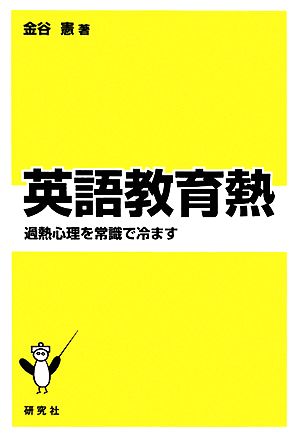 金谷 憲 著

英語教育熱

過熱心理を常識で冷ます

研究社